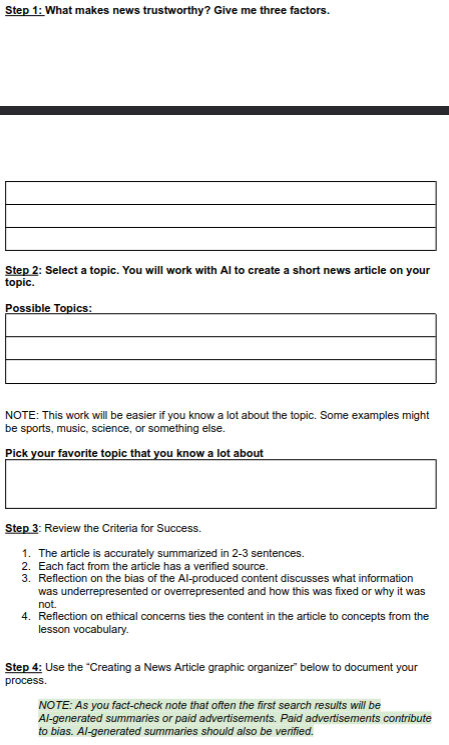 Step 1: What makes news trustworthy? Give me three factors.

Step 2: Select a topic. You will work with AI to create a short news article on your topic.

Possible Topics:

NOTE: This work will be easier if you know a lot about the topic. Some examples might be sports, music, science, or something else.

Pick your favorite topic that you know a lot about

Step 3: Review the Criteria for Success.

1. The article is accurately summarized in 2-3 sentences.
2. Each fact from the article has a verified source.
3. Reflection on the bias of the AI-produced content discusses what information was underrepresented or overrepresented and how this was fixed or why it was not.
4. Reflection on ethical concerns ties the content in the article to concepts from the lesson vocabulary.

Step 4: Use the "Creating a News Article graphic organizer" below to document your process.

NOTE: As you fact-check note that often the first search results will be AI-generated summaries or paid advertisements. Paid advertisements contribute to bias. AI-generated summaries should also be verified.